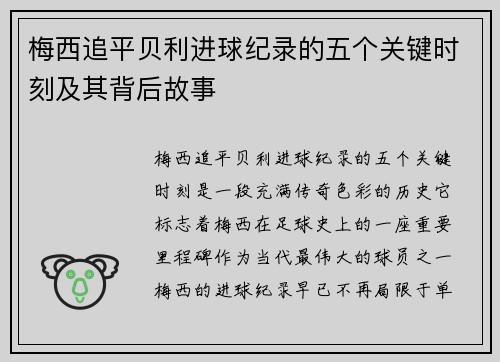 梅西追平贝利进球纪录的五个关键时刻及其背后故事

梅西追平贝利进球纪录的五个关键时刻是一段充满传奇色彩的历史它标志着梅西在足球史上的一座重要里程碑作为当代最伟大的球员之一梅西的进球纪录早已不再局限于单